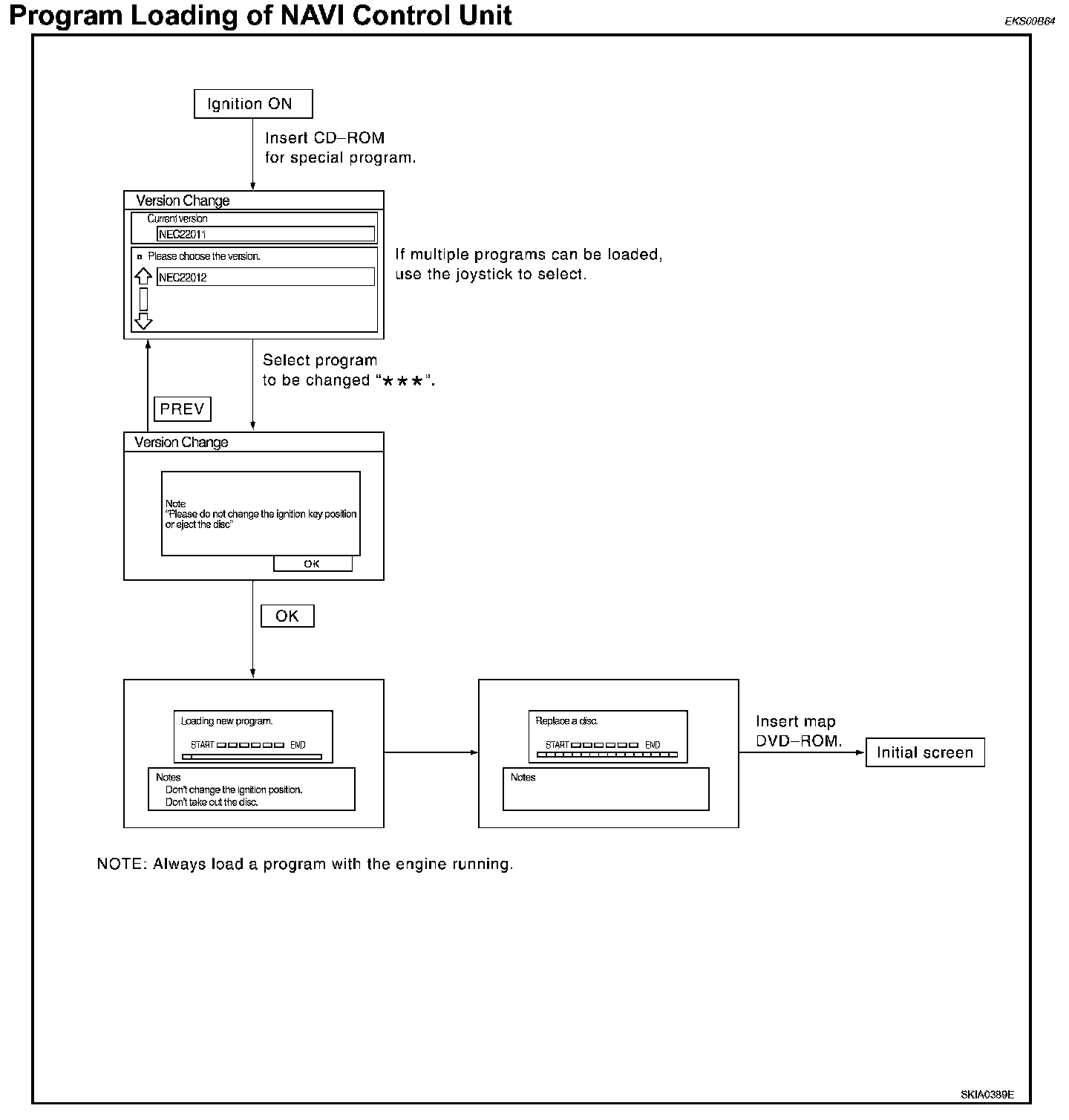 Program Loading of NAVI Control Unit

EKS00B64

Ignition ON

Insert CD–ROM for special program.

Version Change

Current version

NEC22011

Please choose the version.

NEC22012

If multiple programs can be loaded, use the joystick to select.

Select program to be changed "★★★".

PREV

Version Change

Note
"Please do not change the ignition key position or eject the disc"

OK

OK

Loading new program.

START END

Notes
Don't change the ignition position.
Don't take out the disc.

Replace a disc.

START END

Notes

Insert map DVD–ROM.

Initial screen

NOTE: Always load a program with the engine running.

SKIA0389E